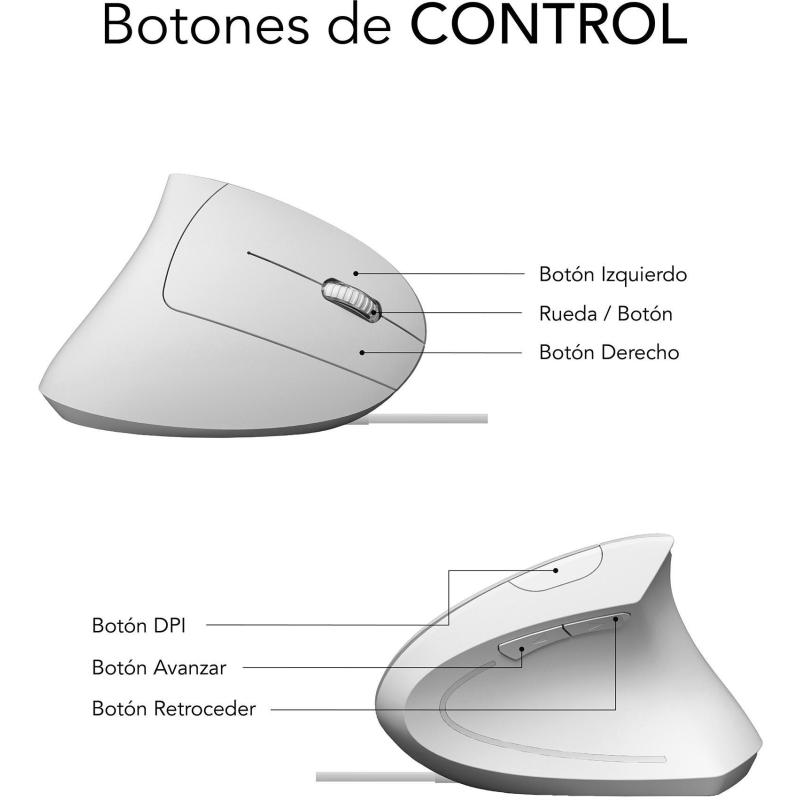 Botones de CONTROL

Botón Izquierdo
Rueda / Botón
Botón Derecho

Botón DPI
Botón Avanzar
Botón Retroceder